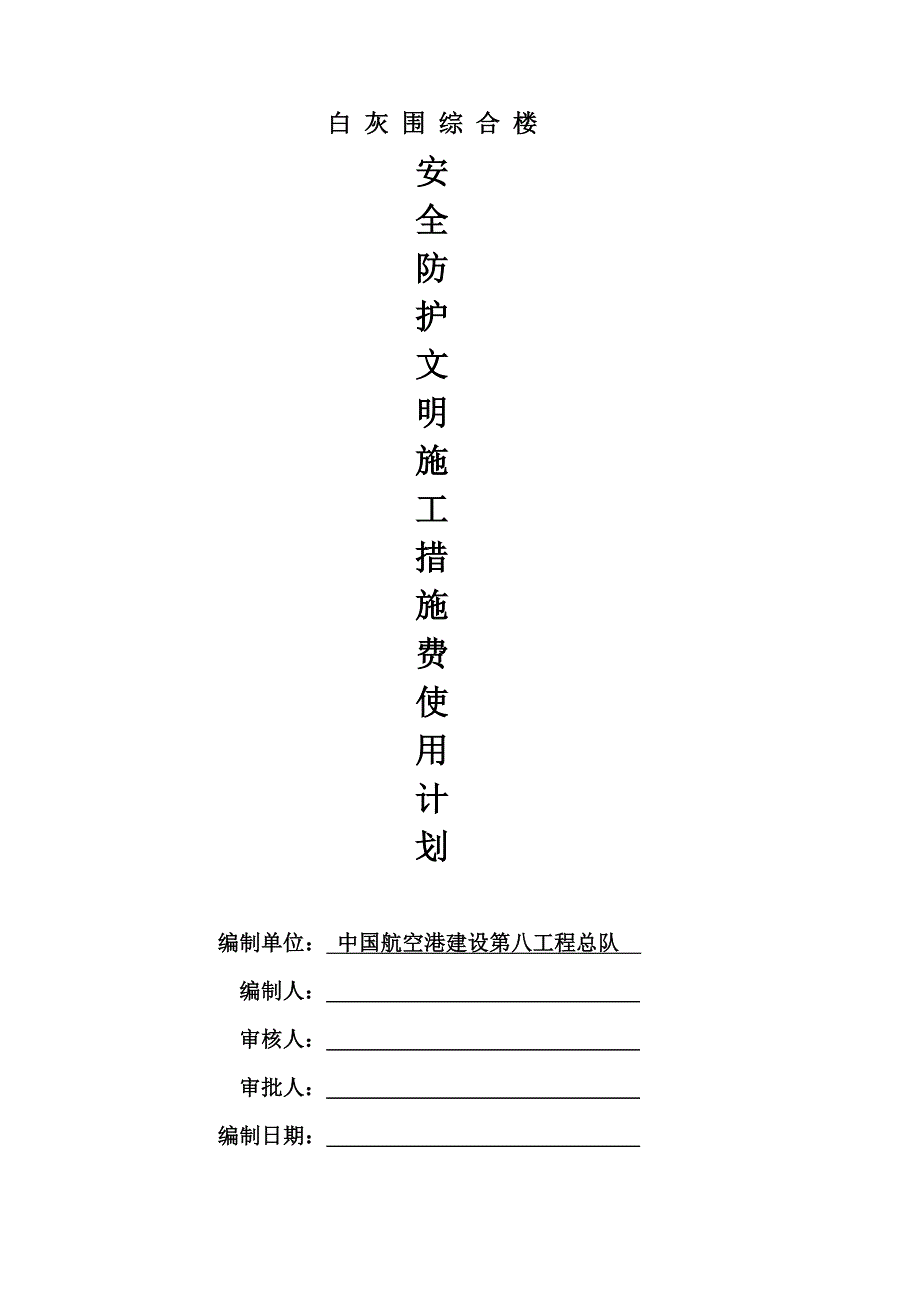 白 灰 围 综 合 楼

安
全
防
护
文
明
施
工
措
施
费
使
用
计
划

编制单位：中国航空港建设第八工程总队

编制人：

审核人：

审批人：

编制日期：